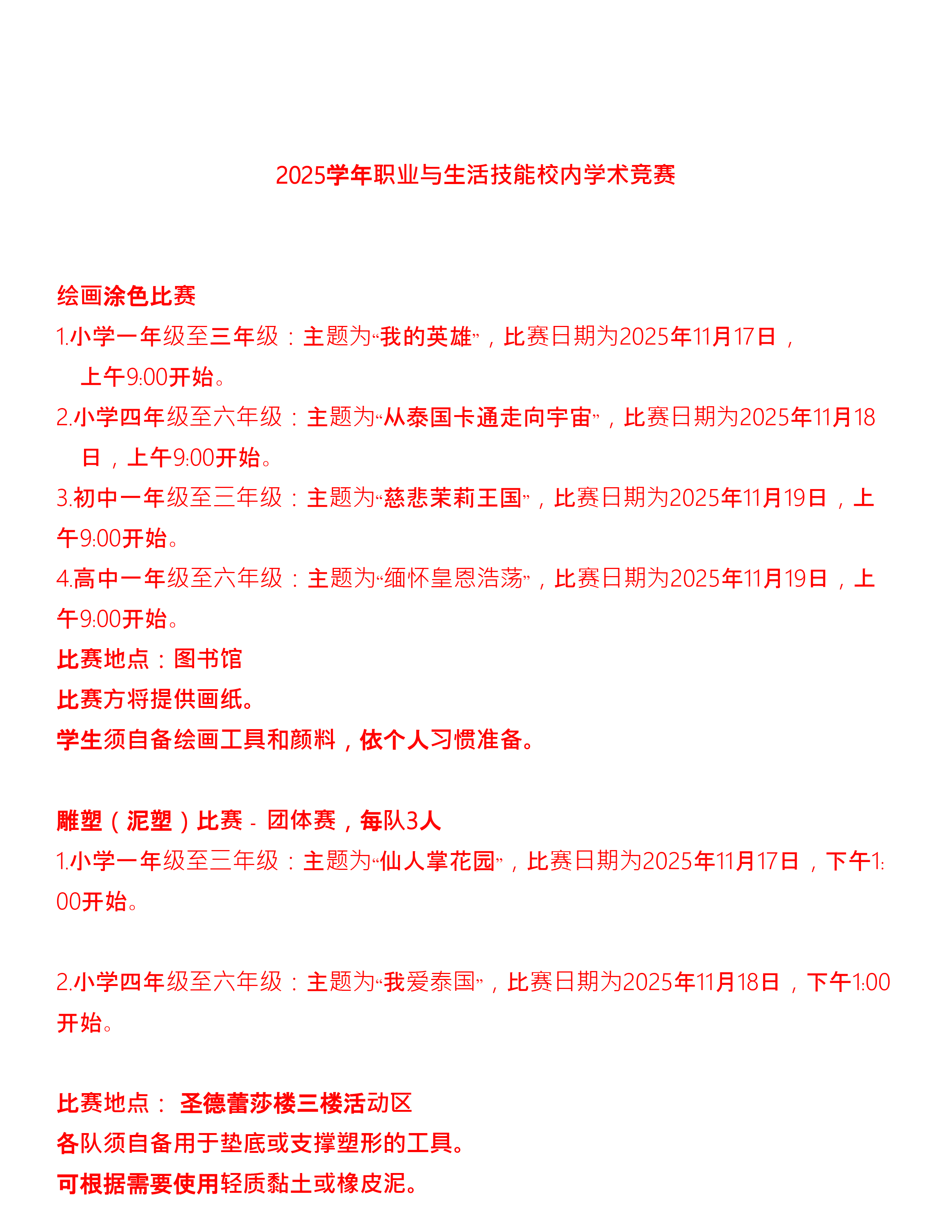 2025学年职业与生活技能校内学术竞赛

绘画涂色比赛
1.小学一年级至三年级：主题为“我的英雄”，比赛日期为2025年11月17日，上午9:00开始。
2.小学四年级至六年级：主题为“从泰国卡通走向宇宙”，比赛日期为2025年11月18日，上午9:00开始。
3.初中一年级至三年级：主题为“慈悲茉莉王国”，比赛日期为2025年11月19日，上午9:00开始。
4.高中一年级至六年级：主题为“缅怀皇恩浩荡”，比赛日期为2025年11月19日，上午9:00开始。
比赛地点：图书馆
比赛方将提供画纸。
学生须自备绘画工具和颜料，依个人习惯准备。

雕塑（泥塑）比赛 - 团体赛，每队3人
1.小学一年级至三年级：主题为“仙人掌花园”，比赛日期为2025年11月17日，下午1:00开始。

2.小学四年级至六年级：主题为“我爱泰国”，比赛日期为2025年11月18日，下午1:00开始。

比赛地点： 圣德蕾莎楼三楼活动区
各队须自备用于垫底或支撑塑形的工具。
可根据需要使用轻质黏土或橡皮泥。